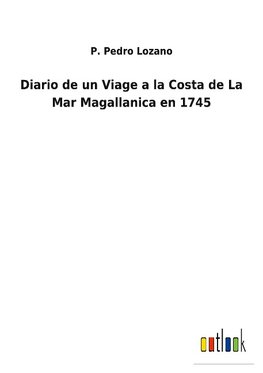 P. Pedro Lozano

Diario de un Viage a la Costa de La Mar Magallanica en 1745

outlook